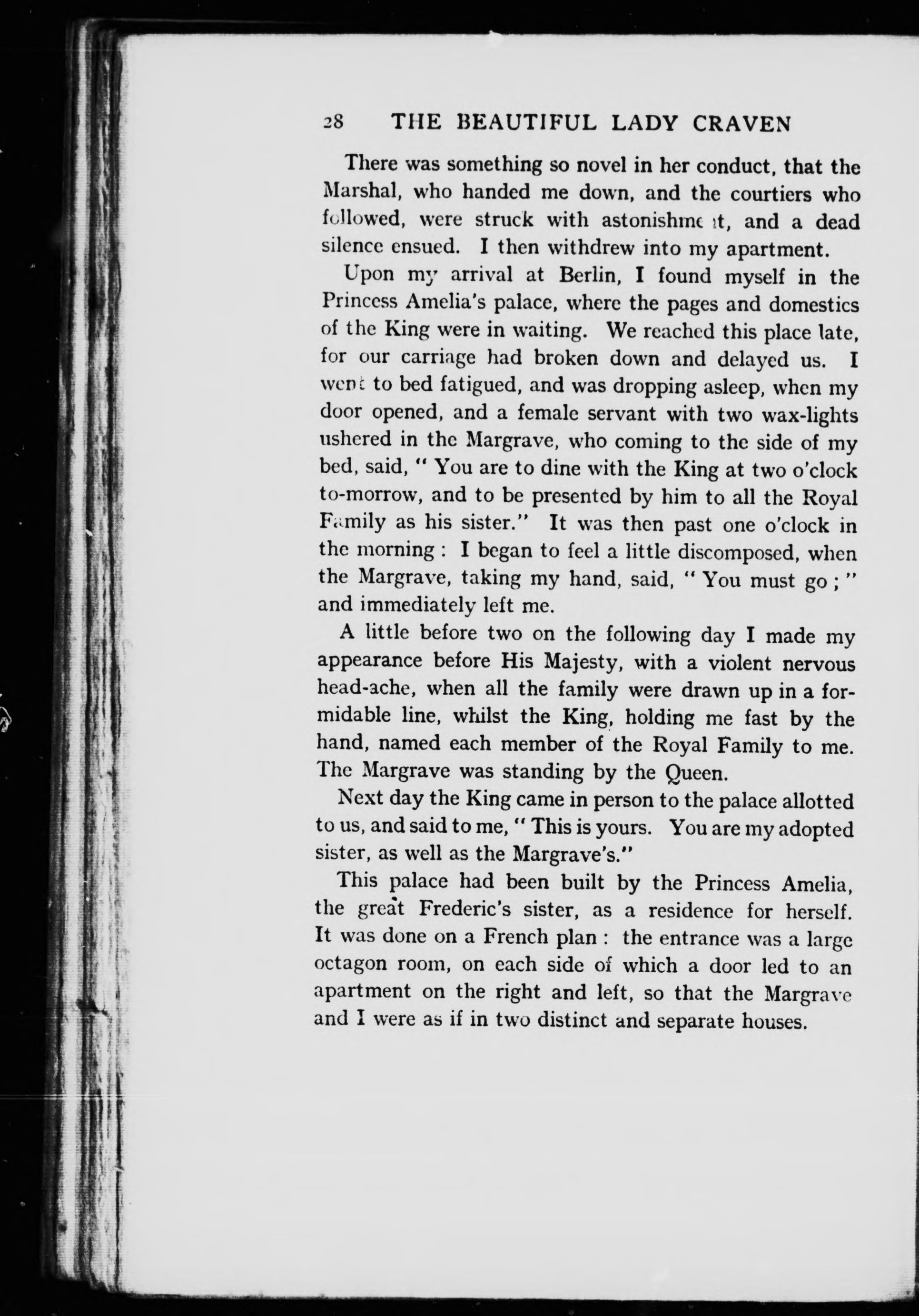 28 THE BEAUTIFUL LADY CRAVEN

There was something so novel in her conduct, that the Marshal, who handed me down, and the courtiers who followed, were struck with astonishment, and a dead silence ensued. I then withdrew into my apartment.

Upon my arrival at Berlin, I found myself in the Princess Amelia's palace, where the pages and domestics of the King were in waiting. We reached this place late, for our carriage had broken down and delayed us. I went to bed fatigued, and was dropping asleep, when my door opened, and a female servant with two wax-lights ushered in the Margrave, who coming to the side of my bed, said, " You are to dine with the King at two o'clock to-morrow, and to be presented by him to all the Royal Family as his sister." It was then past one o'clock in the morning : I began to feel a little discomposed, when the Margrave, taking my hand, said, " You must go ; " and immediately left me.

A little before two on the following day I made my appearance before His Majesty, with a violent nervous head-ache, when all the family were drawn up in a formidable line, whilst the King, holding me fast by the hand, named each member of the Royal Family to me. The Margrave was standing by the Queen.

Next day the King came in person to the palace allotted to us, and said to me, " This is yours. You are my adopted sister, as well as the Margrave's."

This palace had been built by the Princess Amelia, the great Frederic's sister, as a residence for herself. It was done on a French plan : the entrance was a large octagon room, on each side of which a door led to an apartment on the right and left, so that the Margrave and I were as if in two distinct and separate houses.